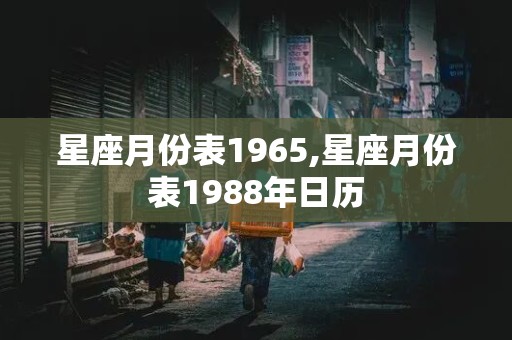 星座月份表1965,星座月份表1988年日历